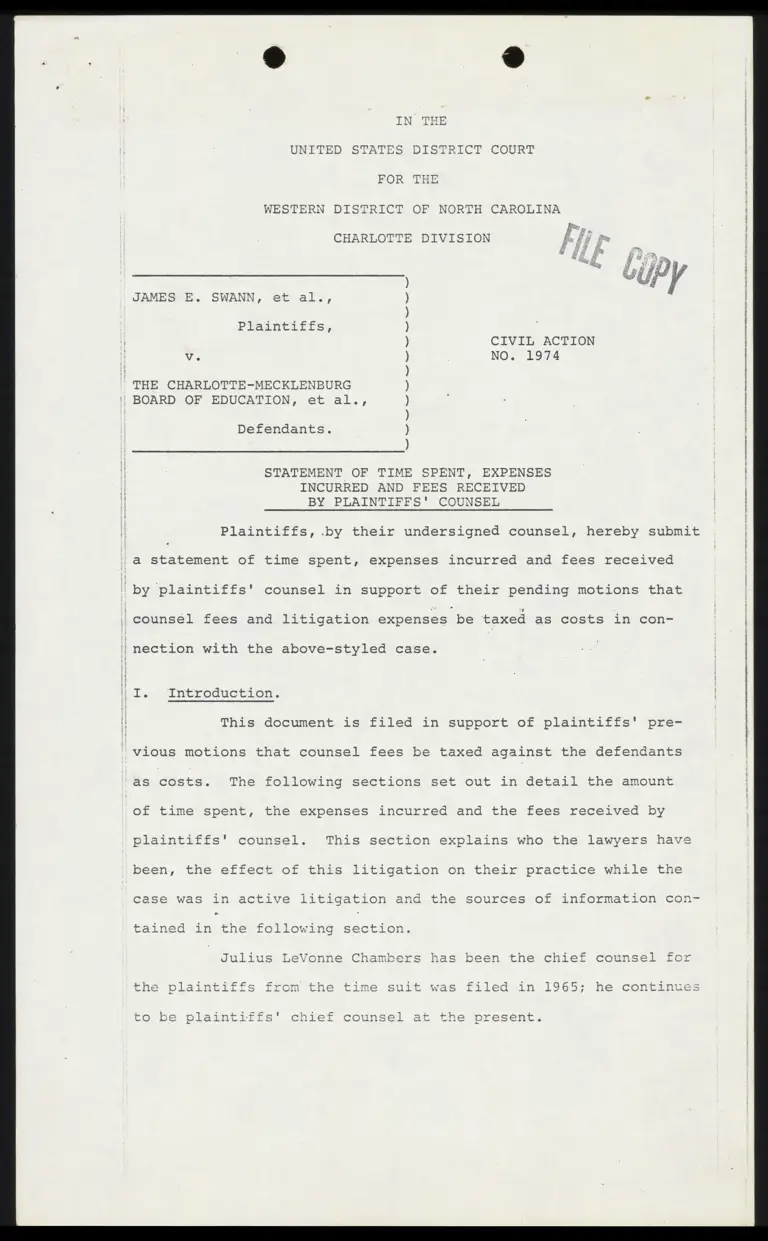 IN THE

UNITED STATES DISTRICT COURT

FOR THE

WESTERN DISTRICT OF NORTH CAROLINA

CHARLOTTE DIVISION

FILE COPY

JAMES E. SWANN, et al.,

Plaintiffs,

v.

THE CHARLOTTE-MECKLENBURG BOARD OF EDUCATION, et al.,

Defendants.

CIVIL ACTION NO. 1974

STATEMENT OF TIME SPENT, EXPENSES INCURRED AND FEES RECEIVED BY PLAINTIFFS' COUNSEL

Plaintiffs, by their undersigned counsel, hereby submit a statement of time spent, expenses incurred and fees received by plaintiffs' counsel in support of their pending motions that counsel fees and litigation expenses be taxed as costs in connection with the above-styled case.

I. Introduction.

This document is filed in support of plaintiffs' previous motions that counsel fees be taxed against the defendants as costs. The following sections set out in detail the amount of time spent, the expenses incurred and the fees received by plaintiffs' counsel. This section explains who the lawyers have been, the effect of this litigation on their practice while the case was in active litigation and the sources of information contained in the following section.

Julius LeVonne Chambers has been the chief counsel for the plaintiffs from the time suit was filed in 1965; he continues to be plaintiffs' chief counsel at the present.